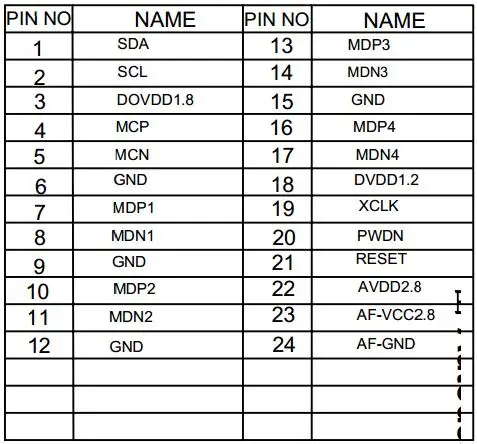 | PIN NO | NAME | PIN NO | NAME |
|---|---|---|---|
| 1 | SDA | 13 | MDP3 |
| 2 | SCL | 14 | MDN3 |
| 3 | DOVDD1.8 | 15 | GND |
| 4 | MCP | 16 | MDP4 |
| 5 | MCN | 17 | MDN4 |
| 6 | GND | 18 | DVDD1.2 |
| 7 | MDP1 | 19 | XCLK |
| 8 | MDN1 | 20 | PWDN |
| 9 | GND | 21 | RESET |
| 10 | MDP2 | 22 | AVDD2.8 |
| 11 | MDN2 | 23 | AF-VCC2.8 |
| 12 | GND | 24 | AF-GND |
| | | | |
| | | | |
| | | | |